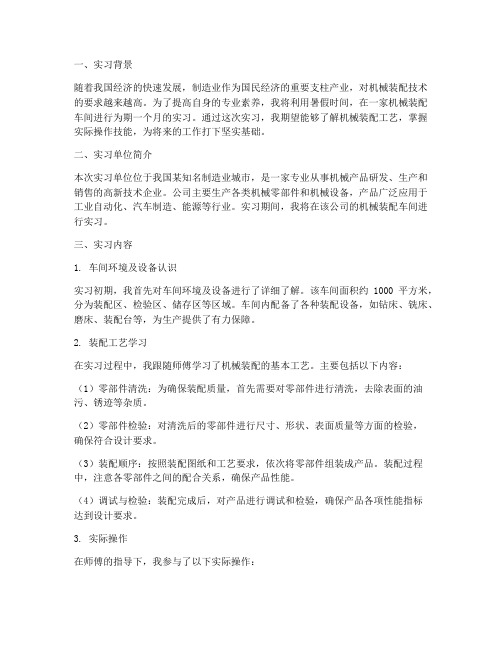 一、实习背景

随着我国经济的快速发展，制造业作为国民经济的重要支柱产业，对机械装配技术的要求越来越高。为了提高自身的专业素养，我将利用暑假时间，在一家机械装配车间进行为期一个月的实习。通过这次实习，我期望能够了解机械装配工艺，掌握实际操作技能，为将来的工作打下坚实基础。

二、实习单位简介

本次实习单位位于我国某知名制造业城市，是一家专业从事机械产品研发、生产和销售的高新技术企业。公司主要生产各类机械零部件和机械设备，产品广泛应用于工业自动化、汽车制造、能源等行业。实习期间，我将在该公司的机械装配车间进行实习。

三、实习内容

1. 车间环境及设备认识

实习初期，我首先对车间环境及设备进行了详细了解。该车间面积约 1000 平方米，分为装配区、检验区、储存区等区域。车间内配备了各种装配设备，如钻床、铣床、磨床、装配台等，为生产提供了有力保障。

2. 装配工艺学习

在实习过程中，我跟随师傅学习了机械装配的基本工艺。主要包括以下内容：

（1）零部件清洗：为确保装配质量，首先需要对零部件进行清洗，去除表面的油污、锈迹等杂质。

（2）零部件检验：对清洗后的零部件进行尺寸、形状、表面质量等方面的检验，确保符合设计要求。

（3）装配顺序：按照装配图纸和工艺要求，依次将零部件组装成产品。装配过程中，注意各零部件之间的配合关系，确保产品性能。

（4）调试与检验：装配完成后，对产品进行调试和检验，确保产品各项性能指标达到设计要求。

3. 实际操作

在师傅的指导下，我参与了以下实际操作：